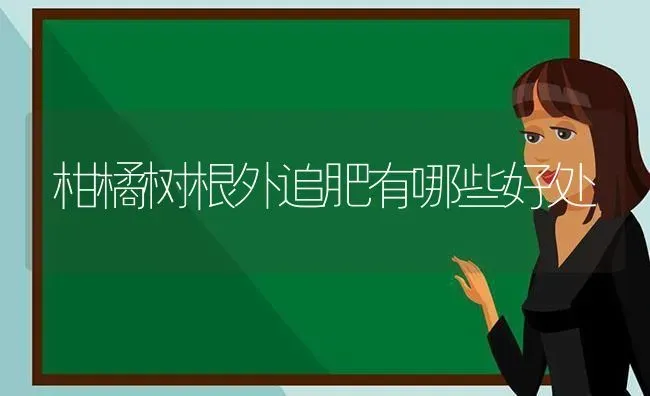 柑橘树根外追肥有哪些好处